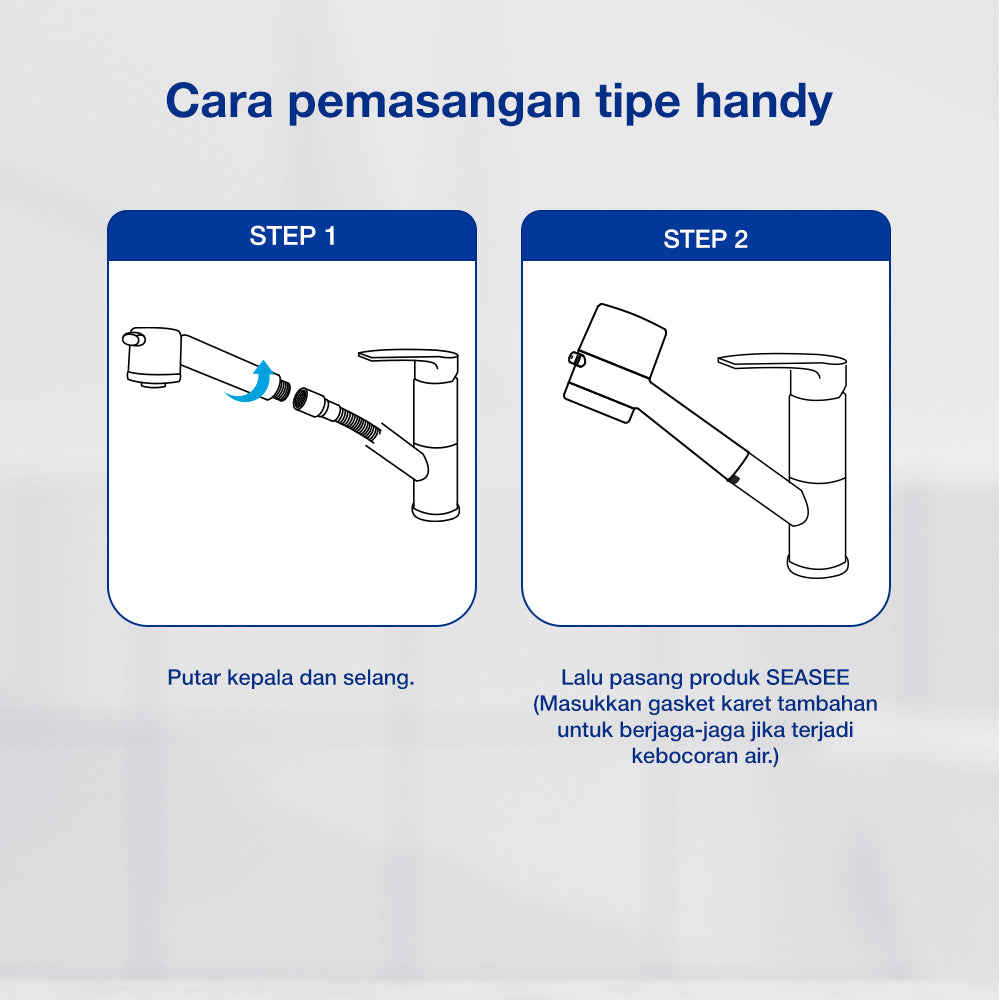 Cara pemasangan tipe handy

STEP 1

Putar kepala dan selang.

STEP 2

Lalu pasang produk SEASEE (Masukkan gasket karet tambahan untuk berjaga-jaga jika terjadi kebocoran air.)